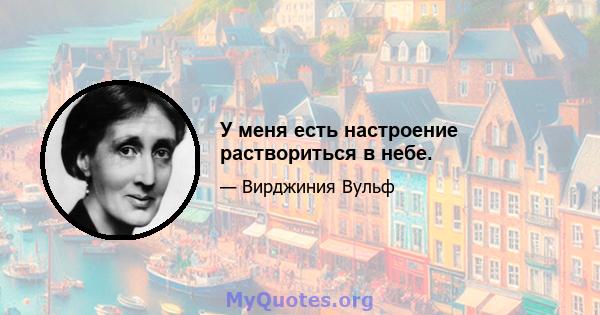 У меня есть настроение раствориться в небе.

— Вирджиния Вульф

MyQuotes.org